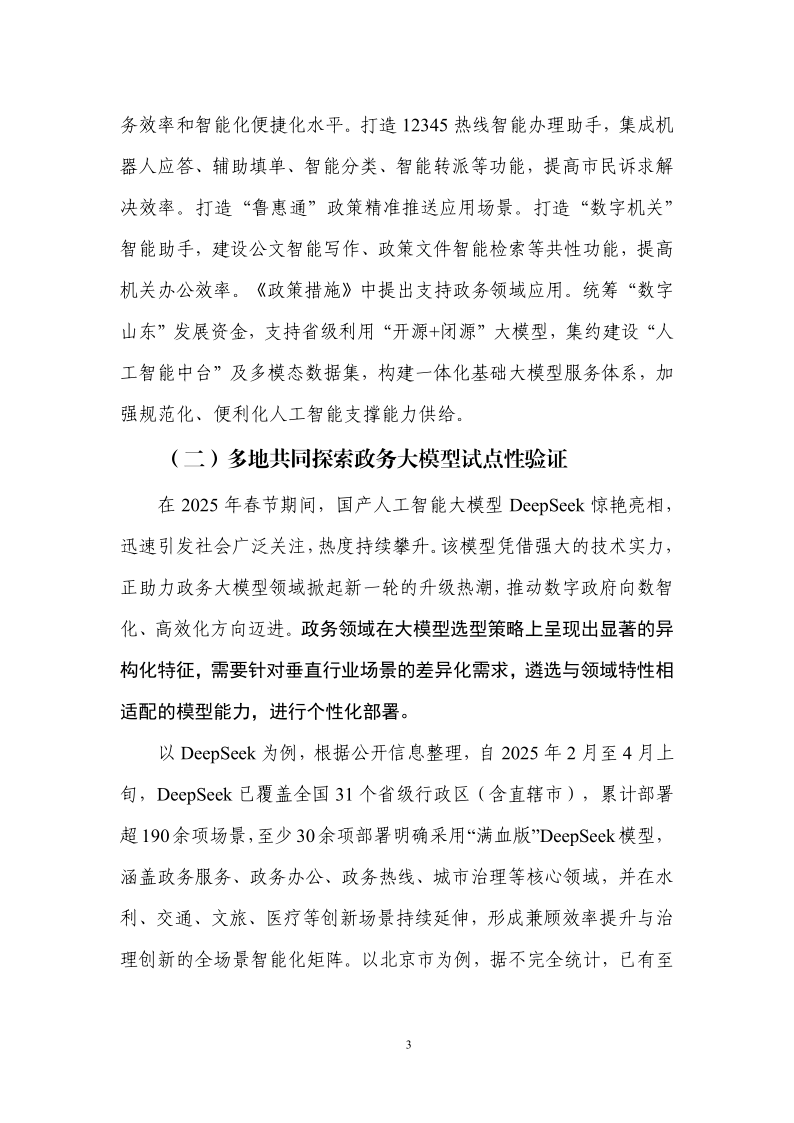 务效率和智能化便捷化水平。打造 12345 热线智能办理助手，集成机器人应答、辅助填单、智能分类、智能转派等功能，提高市民诉求解决效率。打造“鲁惠通”政策精准推送应用场景。打造“数字机关”智能助手，建设公文智能写作、政策文件智能检索等共性功能，提高机关办公效率。《政策措施》中提出支持政务领域应用。统筹“数字山东”发展资金，支持省级利用“开源+闭源”大模型，集约建设“人工智能中台”及多模态数据集，构建一体化基础大模型服务体系，加强规范化、便利化人工智能支撑能力供给。

（二）多地共同探索政务大模型试点性验证

在 2025 年春节期间，国产人工智能大模型 DeepSeek 惊艳亮相，迅速引发社会广泛关注，热度持续攀升。该模型凭借强大的技术实力，正助力政务大模型领域掀起新一轮的升级热潮，推动数字政府向数智化、高效化方向迈进。政务领域在大模型选型策略上呈现出显著的异构化特征，需要针对垂直行业场景的差异化需求，遴选与领域特性相适配的模型能力，进行个性化部署。

以 DeepSeek 为例，根据公开信息整理，自 2025 年 2 月至 4 月上旬，DeepSeek 已覆盖全国 31 个省级行政区（含直辖市），累计部署超 190 余项场景，至少 30 余项部署明确采用“满血版”DeepSeek 模型，涵盖政务服务、政务办公、政务热线、城市治理等核心领域，并在水利、交通、文旅、医疗等创新场景持续延伸，形成兼顾效率提升与治理创新的全场景智能化矩阵。以北京市为例，据不完全统计，已有至

3